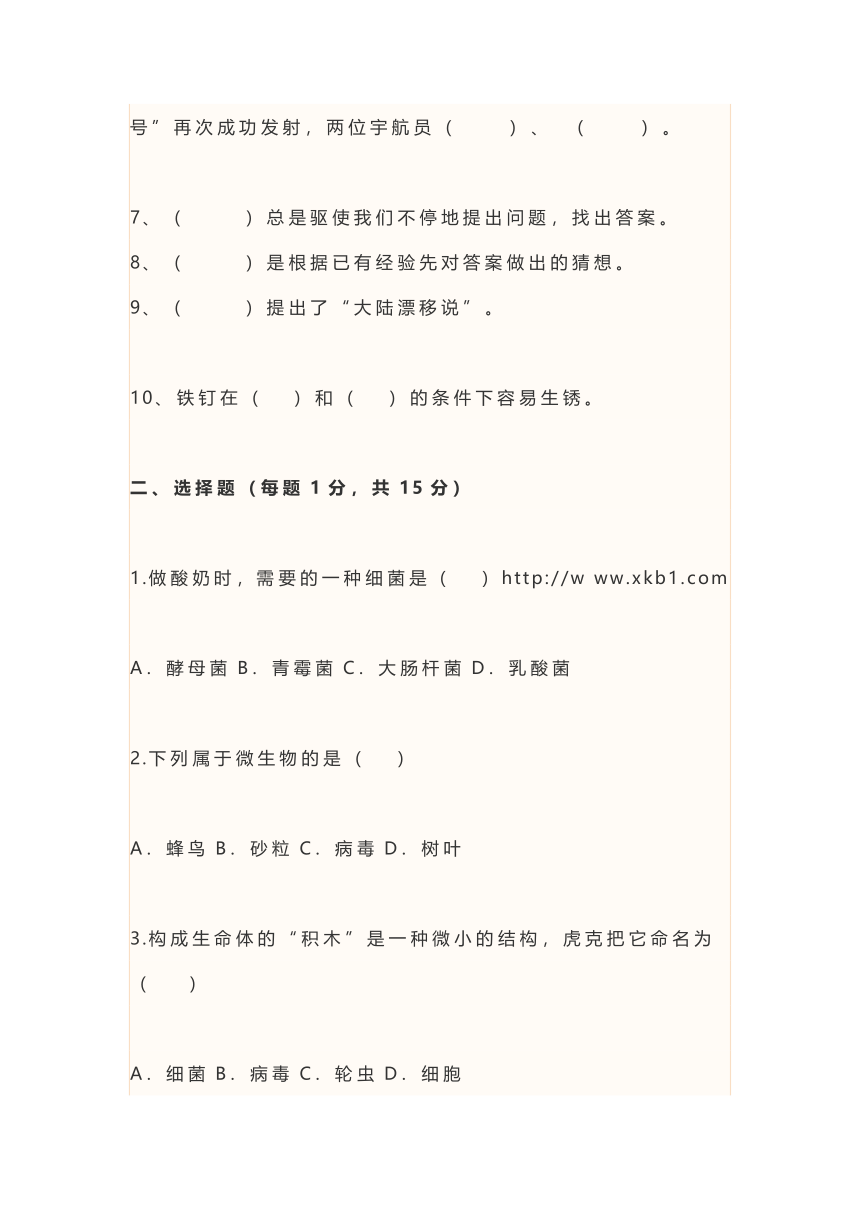 号”再次成功发射，两位宇航员（　　）、（　　）。

7、（　　）总是驱使我们不停地提出问题，找出答案。

8、（　　）是根据已有经验先对答案做出的猜想。

9、（　　）提出了“大陆漂移说”。

10、铁钉在（　）和（　）的条件下容易生锈。

二、选择题（每题 1 分，共 15 分）

1.做酸奶时，需要的一种细菌是（　）http://w ww.xkb1.com

A．酵母菌 B．青霉菌 C．大肠杆菌 D．乳酸菌

2.下列属于微生物的是（　）

A．蜂鸟 B．砂粒 C．病毒 D．树叶

3.构成生命体的“积木”是一种微小的结构，虎克把它命名为（　）

A．细菌 B．病毒 C．轮虫 D．细胞